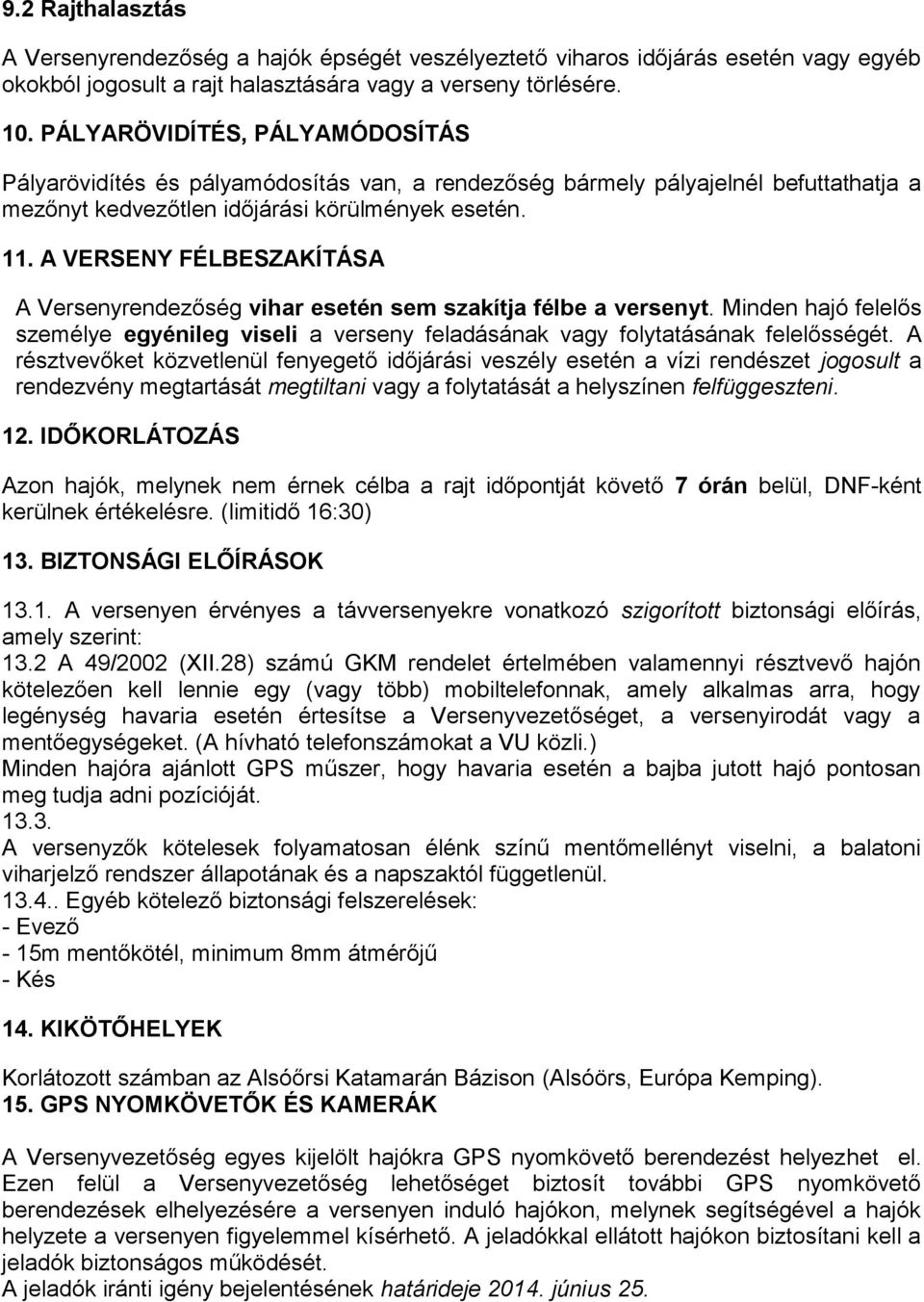 9.2 Rajthalasztás

A Versenyrendezőség a hajók épségét veszélyeztető viharos időjárás esetén vagy egyéb okokból jogosult a rajt halasztására vagy a verseny törlésére.

10. PÁLYARÖVIDÍTÉS, PÁLYAMÓDOSÍTÁS

Pályarövidítés és pályamódosítás van, a rendezőség bármely pályajelnél befuttathatja a mezőnyt kedvezőtlen időjárási körülmények esetén.

11. A VERSENY FÉLBESZAKÍTÁSA

A Versenyrendezőség vihar esetén sem szakítja félbe a versenyt. Minden hajó felelős személye egyénileg viseli a verseny feladásának vagy folytatásának felelősségét. A résztvevőket közvetlenül fenyegető időjárási veszély esetén a vízi rendészet jogosult a rendezvény megtartását megtiltani vagy a folytatását a helyszínen felfüggeszteni.

12. IDŐKORLÁTOZÁS

Azon hajók, melynek nem érnek célba a rajt időpontját követő 7 órán belül, DNF-ként kerülnek értékelésre. (limitidő 16:30)

13. BIZTONSÁGI ELŐÍRÁSOK

13.1. A versenyen érvényes a távversenyekre vonatkozó szigorított biztonsági előírás, amely szerint:
13.2 A 49/2002 (XII.28) számú GKM rendelet értelmében valamennyi résztvevő hajón kötelezően kell lennie egy (vagy több) mobiltelefonnak, amely alkalmas arra, hogy legénység havaria esetén értesítse a Versenyvezetőséget, a versenyirodát vagy a mentőegységeket. (A hívható telefonszámokat a VU közli.)
Minden hajóra ajánlott GPS műszer, hogy havaria esetén a bajba jutott hajó pontosan meg tudja adni pozícióját.
13.3.
A versenyzők kötelesek folyamatosan élénk színű mentőmellényt viselni, a balatoni viharjelző rendszer állapotának és a napszaktól függetlenül.
13.4.. Egyéb kötelező biztonsági felszerelések:
- Evező
- 15m mentőkötél, minimum 8mm átmérőjű
- Kés

14. KIKÖTŐHELYEK

Korlátozott számban az Alsóőrsi Katamarán Bázison (Alsóörs, Európa Kemping).

15. GPS NYOMKÖVETŐK ÉS KAMERÁK

A Versenyvezetőség egyes kijelölt hajókra GPS nyomkövető berendezést helyezhet el. Ezen felül a Versenyvezetőség lehetőséget biztosít további GPS nyomkövető berendezések elhelyezésére a versenyen induló hajókon, melynek segítségével a hajók helyzete a versenyen figyelemmel kísérhető. A jeladókkal ellátott hajókon biztosítani kell a jeladók biztonságos működését.
A jeladók iránti igény bejelentésének határideje 2014. június 25.